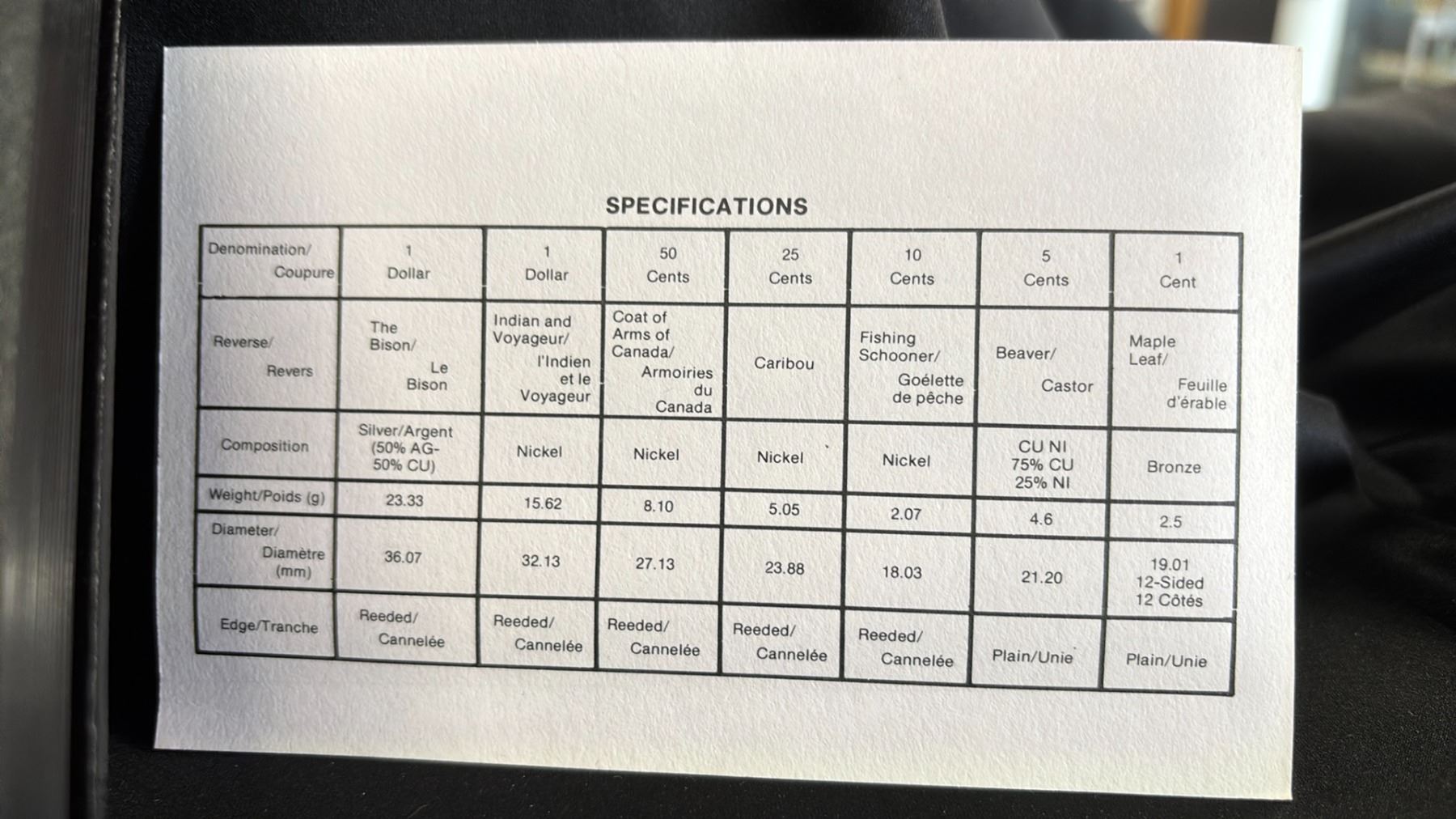 SPECIFICATIONS

| Denomination/ Coupure | 1 Dollar | 1 Dollar | 50 Cents | 25 Cents | 10 Cents | 5 Cents | 1 Cent |
|---|---|---|---|---|---|---|---|
| Reverse/ Revers | The Bison/ Le Bison | Indian and Voyageur/ l'Indien et le Voyageur | Coat of Arms of Canada/ Armoiries du Canada | Caribou | Fishing Schooner/ Goélette de pêche | Beaver/ Castor | Maple Leaf/ Feuille d'érable |
| Composition | Silver/Argent (50% AG- 50% CU) | Nickel | Nickel | Nickel | Nickel | CU NI 75% CU 25% NI | Bronze |
| Weight/Poids (g) | 23.33 | 15.62 | 8.10 | 5.05 | 2.07 | 4.6 | 2.5 |
| Diameter/ Diamètre (mm) | 36.07 | 32.13 | 27.13 | 23.88 | 18.03 | 21.20 | 19.01 12-Sided 12 Côtés |
| Edge/Tranche | Reeded/ Cannelée | Reeded/ Cannelée | Reeded/ Cannelée | Reeded/ Cannelée | Reeded/ Cannelée | Plain/Unie | Plain/Unie |